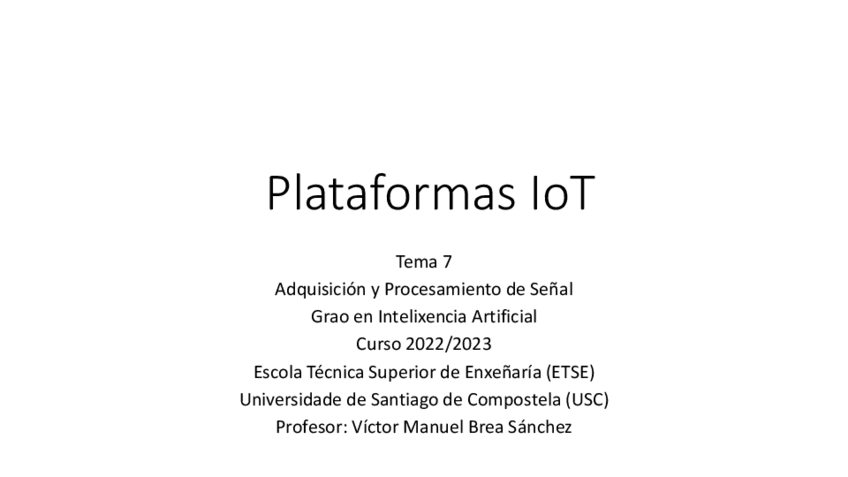 Plataformas IoT

Tema 7
Adquisición y Procesamiento de Señal
Grao en Intelixencia Artificial
Curso 2022/2023
Escola Técnica Superior de Enxeñaría (ETSE)
Universidade de Santiago de Compostela (USC)
Profesor: Víctor Manuel Brea Sánchez